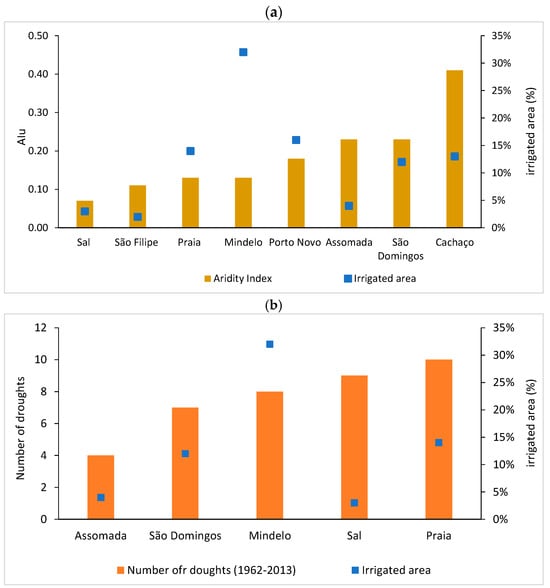 (a)

0.50
0.40
0.30
0.20
0.10
0.00

AIu

35%
30%
25%
20%
15%
10%
5%
0%

irrigated area (%)

Sal
São Filipe
Praia
Mindelo
Porto Novo
Assomada
São Domingos
Cachaço

Aridity Index
Irrigated area

(b)

12
10
8
6
4
2
0

Number of droughts

35%
30%
25%
20%
15%
10%
5%
0%

irrigated area (%)

Assomada
São Domingos
Mindelo
Sal
Praia

Number ofr doughts (1962-2013)
Irrigated area